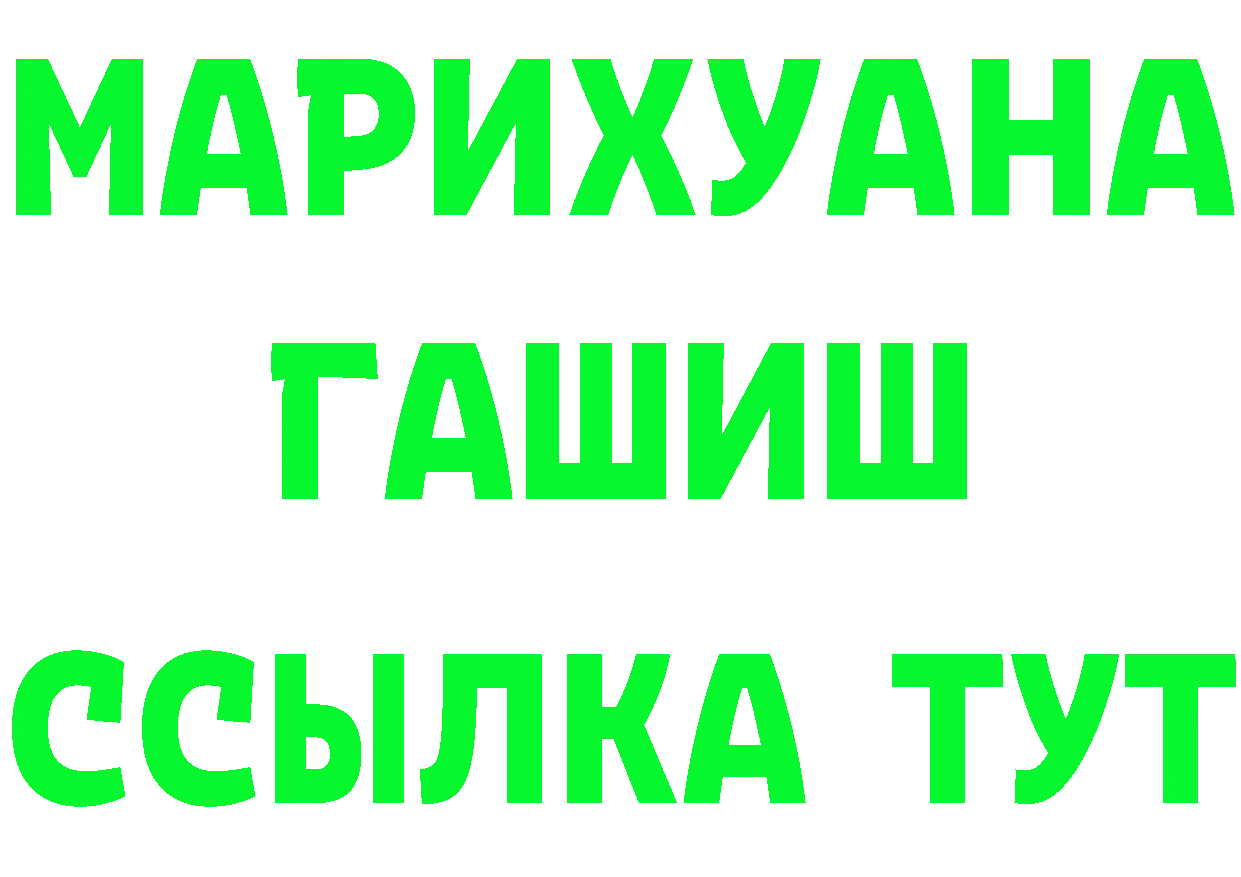 МАРИХУАНА
ГАШИШ
ССЫЛКА ТУТ